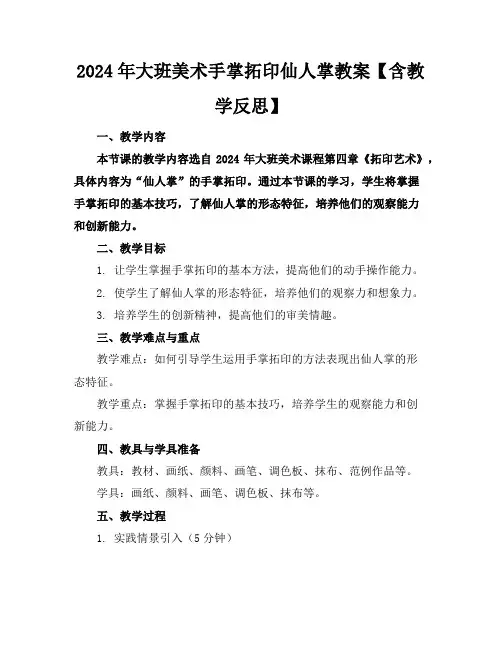 2024年大班美术手掌拓印仙人掌教案【含教学反思】

一、教学内容

本节课的教学内容选自2024年大班美术课程第四章《拓印艺术》，具体内容为“仙人掌”的手掌拓印。通过本节课的学习，学生将掌握手掌拓印的基本技巧，了解仙人掌的形态特征，培养他们的观察能力和创新能力。

二、教学目标

1. 让学生掌握手掌拓印的基本方法，提高他们的动手操作能力。

2. 使学生了解仙人掌的形态特征，培养他们的观察力和想象力。

3. 培养学生的创新精神，提高他们的审美情趣。

三、教学难点与重点

教学难点：如何引导学生运用手掌拓印的方法表现出仙人掌的形态特征。

教学重点：掌握手掌拓印的基本技巧，培养学生的观察能力和创新能力。

四、教具与学具准备

教具：教材、画纸、颜料、画笔、调色板、抹布、范例作品等。

学具：画纸、颜料、画笔、调色板、抹布等。

五、教学过程

1. 实践情景引入（5分钟）